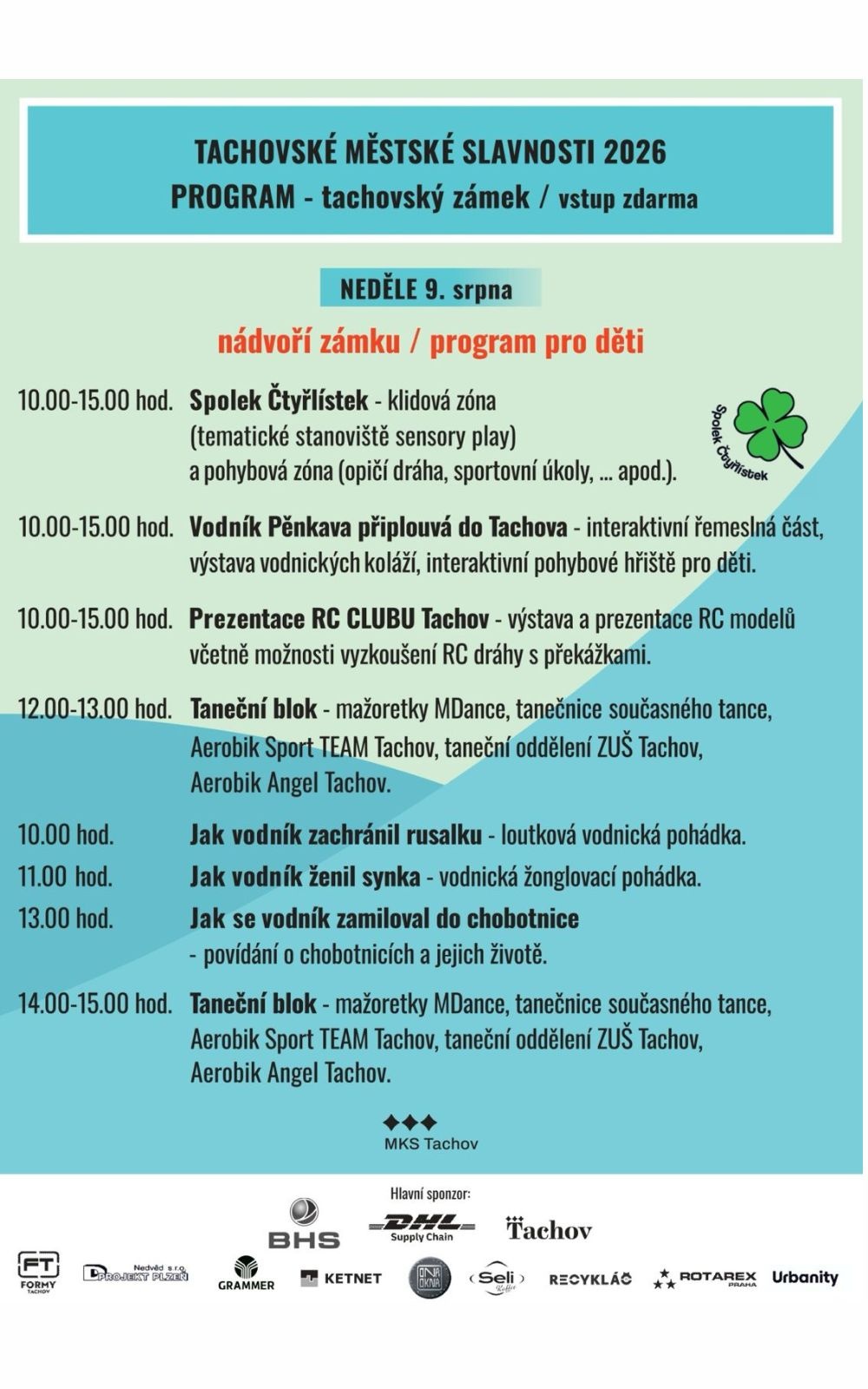 TACHOVSKÉ MĚSTSKÉ SLAVNOSTI 2026
PROGRAM - tachovský zámek / vstup zdarma

NEDĚLE 9. srpna

nádvoří zámku / program pro děti

10.00-15.00 hod. Spolek Čtyřlístek - klidová zóna (tematické stanoviště sensory play) a pohybová zóna (opičí dráha, sportovní úkoly, ... apod.).

Spolek Čtyřlístek

10.00-15.00 hod. Vodník Pěnkava připlouvá do Tachova - interaktivní řemeslná část, výstava vodnických koláží, interaktivní pohybové hřiště pro děti.

10.00-15.00 hod. Prezentace RC CLUBU Tachov - výstava a prezentace RC modelů včetně možnosti vyzkoušení RC dráhy s překážkami.

12.00-13.00 hod. Taneční blok - mažoretky MDance, tanečnice současného tance, Aerobik Sport TEAM Tachov, taneční oddělení ZUŠ Tachov, Aerobik Angel Tachov.

10.00 hod. Jak vodník zachránil rusalku - loutková vodnická pohádka.

11.00 hod. Jak vodník ženil synka - vodnická žonglovací pohádka.

13.00 hod. Jak se vodník zamiloval do chobotnice - povídání o chobotnicích a jejich životě.

14.00-15.00 hod. Taneční blok - mažoretky MDance, tanečnice současného tance, Aerobik Sport TEAM Tachov, taneční oddělení ZUŠ Tachov, Aerobik Angel Tachov.

MKS Tachov

Hlavní sponzor:
BHS DHL Supply Chain Tachov

FT FORMY TACHOV Nedvěd s.r.o. PROJEKT PLZEŇ GRAMMER KETNET ONA OKNA Seli RECYKLÁČ ROTAREX PRAHA Urbanity